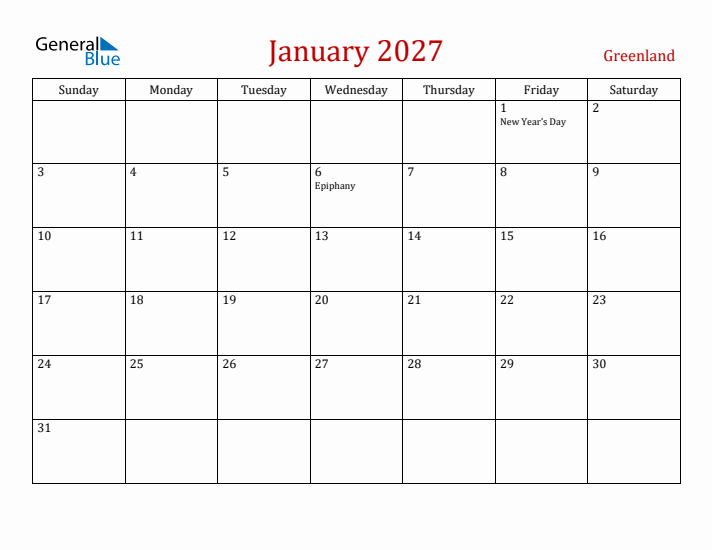 General Blue

January 2027

Greenland

| Sunday | Monday | Tuesday | Wednesday | Thursday | Friday | Saturday |
|---|---|---|---|---|---|---|
| | | | | | 1 New Year's Day | 2 |
| 3 | 4 | 5 | 6 Epiphany | 7 | 8 | 9 |
| 10 | 11 | 12 | 13 | 14 | 15 | 16 |
| 17 | 18 | 19 | 20 | 21 | 22 | 23 |
| 24 | 25 | 26 | 27 | 28 | 29 | 30 |
| 31 | | | | | | |